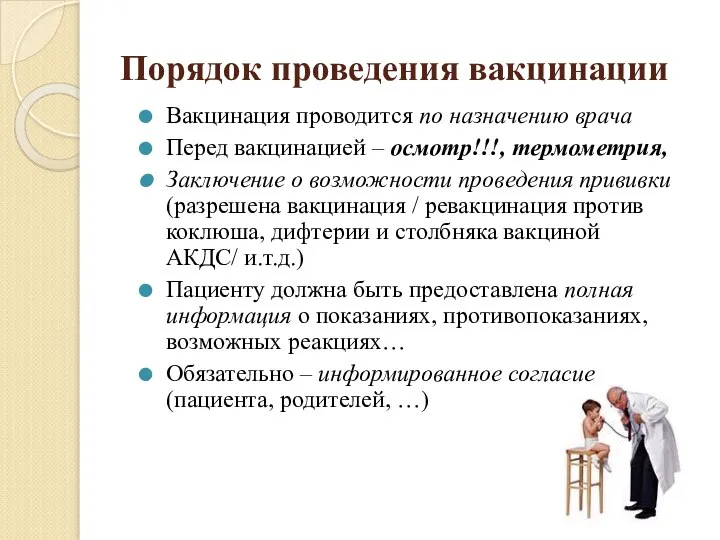 Порядок проведения вакцинации

Вакцинация проводится по назначению врача

Перед вакцинацией – осмотр!!!, термометрия,

Заключение о возможности проведения прививки (разрешена вакцинация / ревакцинация против коклюша, дифтерии и столбняка вакциной АКДС/ и.т.д.)

Пациенту должна быть предоставлена полная информация о показаниях, противопоказаниях, возможных реакциях…

Обязательно – информированное согласие (пациента, родителей, …)